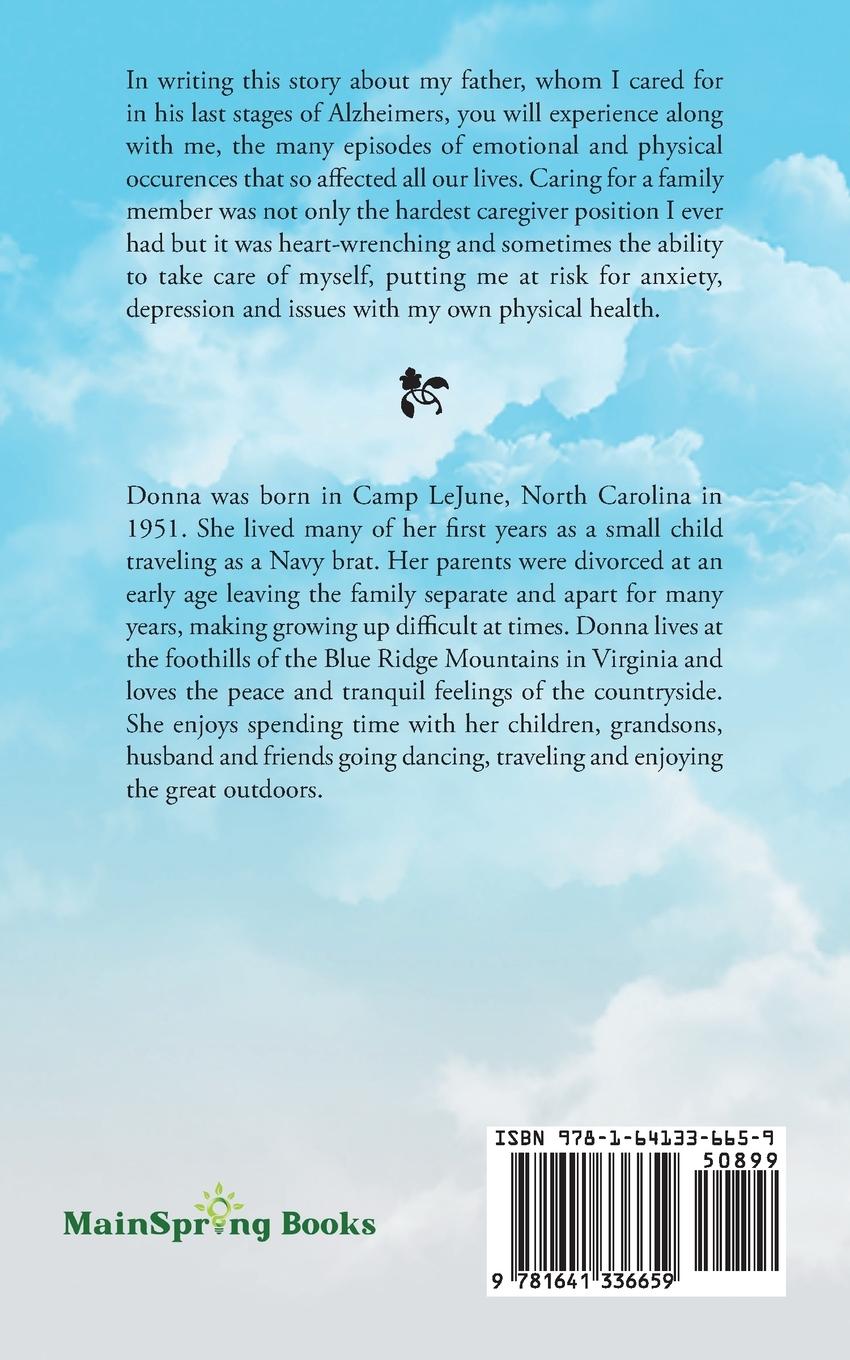 In writing this story about my father, whom I cared for in his last stages of Alzheimers, you will experience along with me, the many episodes of emotional and physical occurences that so affected all our lives. Caring for a family member was not only the hardest caregiver position I ever had but it was heart-wrenching and sometimes the ability to take care of myself, putting me at risk for anxiety, depression and issues with my own physical health.

Donna was born in Camp LeJune, North Carolina in 1951. She lived many of her first years as a small child traveling as a Navy brat. Her parents were divorced at an early age leaving the family separate and apart for many years, making growing up difficult at times. Donna lives at the foothills of the Blue Ridge Mountains in Virginia and loves the peace and tranquil feelings of the countryside. She enjoys spending time with her children, grandsons, husband and friends going dancing, traveling and enjoying the great outdoors.

MainSpring Books

ISBN 978-1-64133-665-9

50899

9 781641 336659